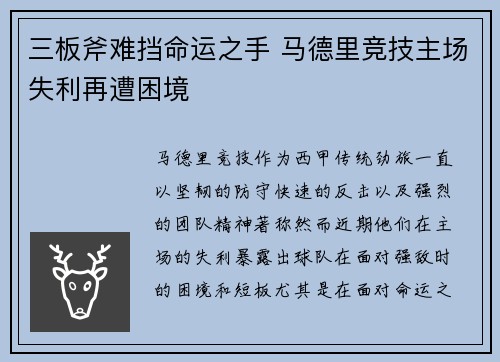 三板斧难挡命运之手 马德里竞技主场失利再遭困境

马德里竞技作为西甲传统劲旅一直以坚韧的防守快速的反击以及强烈的团队精神著称然而近期他们在主场的失利暴露出球队在面对强敌时的困境和短板尤其是在面对命运之